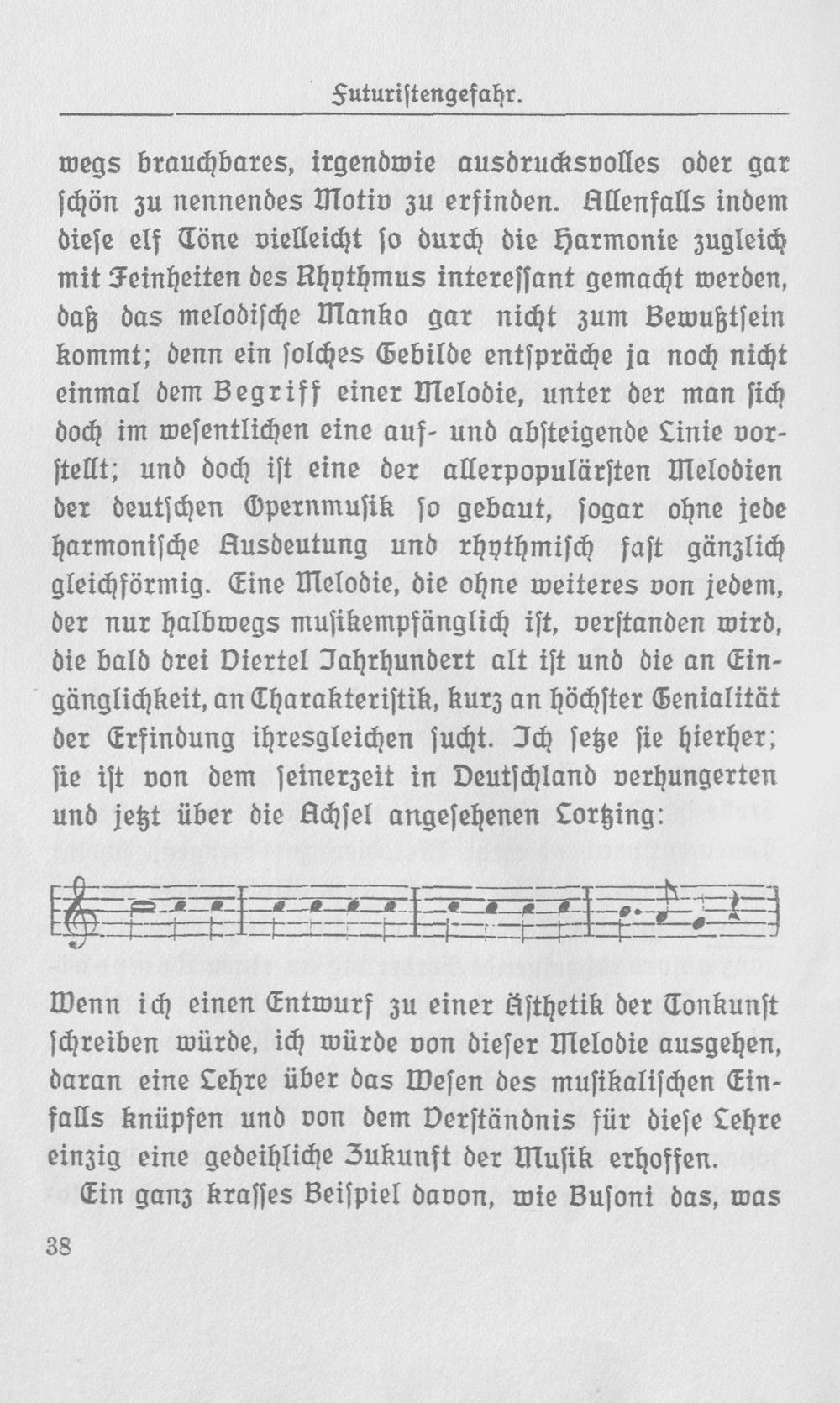 Futuristengefahr.

wegs brauchbares, irgendwie ausdrucksvolles oder gar schön zu nennendes Motiv zu erfinden. Allenfalls indem diese elf Töne vielleicht so durch die Harmonie zugleich mit Feinheiten des Rhythmus interessant gemacht werden, daß das melodische Manko gar nicht zum Bewußtsein kommt; denn ein solches Gebilde entspräche ja noch nicht einmal dem Begriff einer Melodie, unter der man sich doch im wesentlichen eine auf- und absteigende Linie vorstellt; und doch ist eine der allerpopulärsten Melodien der deutschen Opernmusik so gebaut, sogar ohne jede harmonische Ausdeutung und rhythmisch fast gänzlich gleichförmig. Eine Melodie, die ohne weiteres von jedem, der nur halbwegs musikempfänglich ist, verstanden wird, die bald drei Viertel Jahrhundert alt ist und die an Eingänglichkeit, an Charakteristik, kurz an höchster Genialität der Erfindung ihresgleichen sucht. Ich setze sie hierher; sie ist von dem seinerzeit in Deutschland verhungerten und jetzt über die Achsel angesehenen Lortzing:

Wenn ich einen Entwurf zu einer Ästhetik der Tonkunst schreiben würde, ich würde von dieser Melodie ausgehen, daran eine Lehre über das Wesen des musikalischen Einfalls knüpfen und von dem Verständnis für diese Lehre einzig eine gedeihliche Zukunft der Musik erhoffen.

Ein ganz krasses Beispiel davon, wie Busoni das, was

38